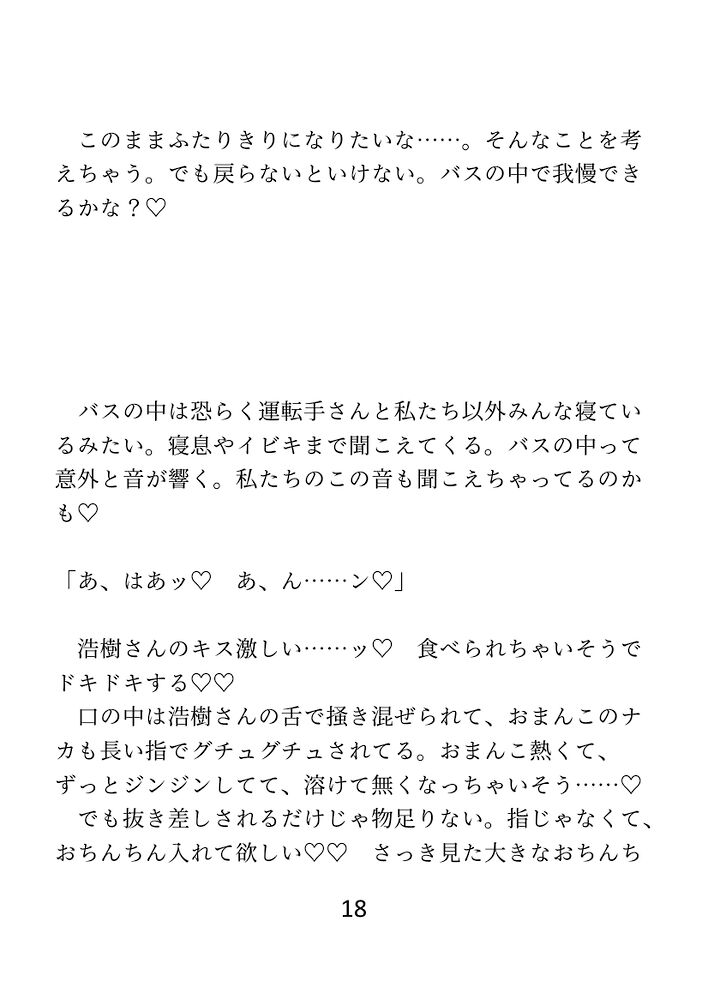 このままふたりきりになりたいな……。そんなことを考えちゃう。でも戻らないといけない。バスの中で我慢できるかな？♡

バスの中は恐らく運転手さんと私たち以外みんな寝ているみたい。寝息やイビキまで聞こえてくる。バスの中って意外と音が響く。私たちのこの音も聞こえちゃってるのかも♡

「あ、はあッ♡　あ、ん……ン♡」

浩樹さんのキス激しい……ッ♡　食べられちゃいそうでドキドキする♡♡
口の中は浩樹さんの舌で掻き混ぜられて、おまんこのナカも長い指でグチュグチュされてる。おまんこ熱くて、ずっとジンジンしてて、溶けて無くなっちゃいそう……♡
でも抜き差しされるだけじゃ物足りない。指じゃなくて、おちんちん入れて欲しい♡♡　さっき見た大きなおちんち

18